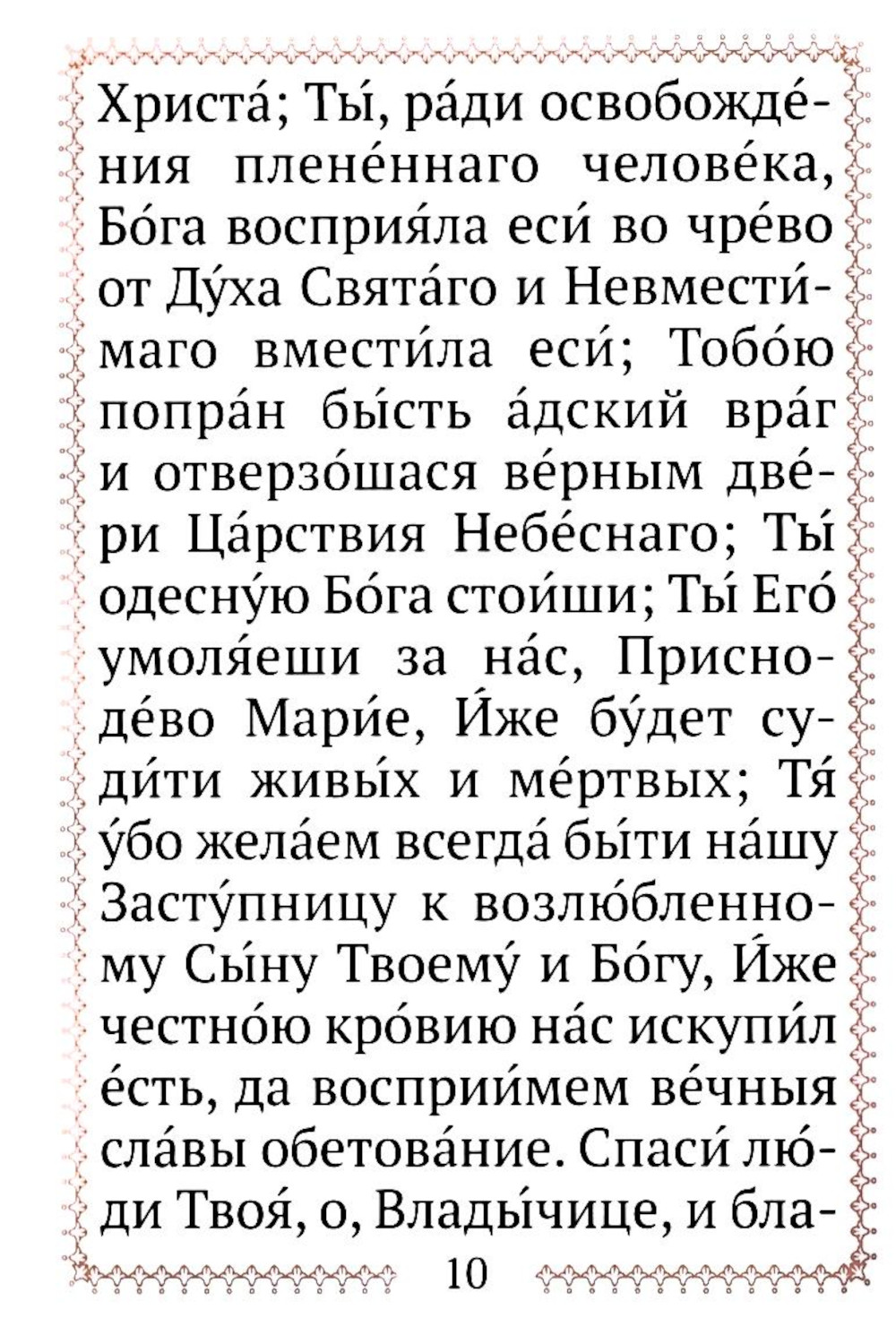 Христа́; Ты́, ра́ди освобожде́ния плене́ннаго челове́ка, Бо́га восприя́ла еси́ во чре́во от Ду́ха Свята́го и Невмести́маго вмести́ла еси́; Тобо́ю попра́н бы́сть а́дский вра́г и отверзо́шася ве́рным две́ри Ца́рствия Небе́снаго; Ты́ одесну́ю Бо́га стои́ши; Ты́ Его́ умоля́еши за на́с, Присноде́во Мари́е, И́же бу́дет суди́ти живы́х и ме́ртвых; Тя́ у́бо жела́ем всегда́ бы́ти на́шу Засту́пницу к возлю́бленному Сы́ну Твоему́ и Бо́гу, И́же честно́ю кро́вию на́с искупи́л е́сть, да восприи́мем ве́чныя сла́вы обетова́ние. Спаси́ лю́ди Твоя́, о, Влады́чице, и бла-

10